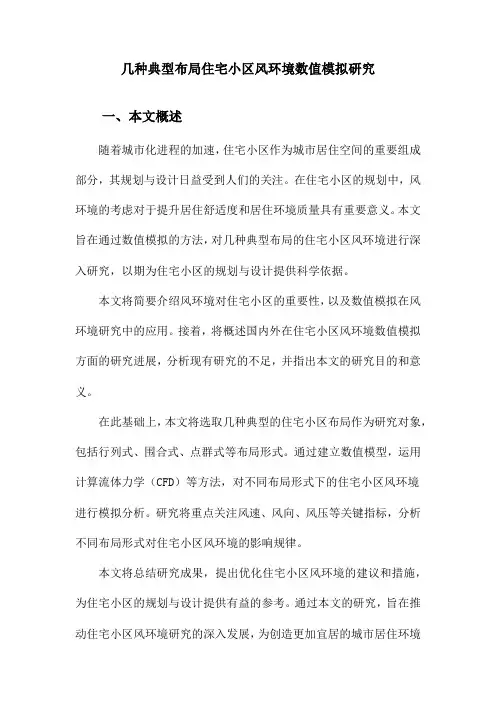 几种典型布局住宅小区风环境数值模拟研究

一、本文概述

随着城市化进程的加速，住宅小区作为城市居住空间的重要组成部分，其规划与设计日益受到人们的关注。在住宅小区的规划中，风环境的考虑对于提升居住舒适度和居住环境质量具有重要意义。本文旨在通过数值模拟的方法，对几种典型布局的住宅小区风环境进行深入研究，以期为住宅小区的规划与设计提供科学依据。

本文将简要介绍风环境对住宅小区的重要性，以及数值模拟在风环境研究中的应用。接着，将概述国内外在住宅小区风环境数值模拟方面的研究进展，分析现有研究的不足，并指出本文的研究目的和意义。

在此基础上，本文将选取几种典型的住宅小区布局作为研究对象，包括行列式、围合式、点群式等布局形式。通过建立数值模型，运用计算流体力学（CFD）等方法，对不同布局形式下的住宅小区风环境进行模拟分析。研究将重点关注风速、风向、风压等关键指标，分析不同布局形式对住宅小区风环境的影响规律。

本文将总结研究成果，提出优化住宅小区风环境的建议和措施，为住宅小区的规划与设计提供有益的参考。通过本文的研究，旨在推动住宅小区风环境研究的深入发展，为创造更加宜居的城市居住环境